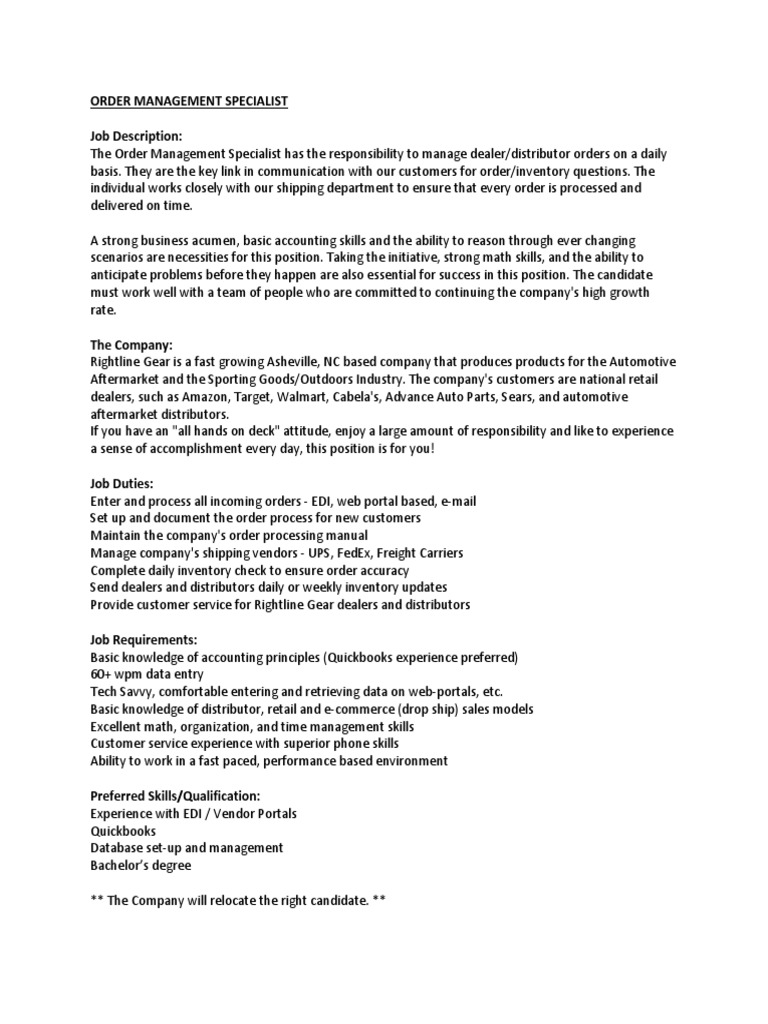 ORDER MANAGEMENT SPECIALIST

Job Description:
The Order Management Specialist has the responsibility to manage dealer/distributor orders on a daily basis. They are the key link in communication with our customers for order/inventory questions. The individual works closely with our shipping department to ensure that every order is processed and delivered on time.

A strong business acumen, basic accounting skills and the ability to reason through ever changing scenarios are necessities for this position. Taking the initiative, strong math skills, and the ability to anticipate problems before they happen are also essential for success in this position. The candidate must work well with a team of people who are committed to continuing the company's high growth rate.

The Company:
Rightline Gear is a fast growing Asheville, NC based company that produces products for the Automotive Aftermarket and the Sporting Goods/Outdoors Industry. The company's customers are national retail dealers, such as Amazon, Target, Walmart, Cabela's, Advance Auto Parts, Sears, and automotive aftermarket distributors.
If you have an "all hands on deck" attitude, enjoy a large amount of responsibility and like to experience a sense of accomplishment every day, this position is for you!

Job Duties:
Enter and process all incoming orders - EDI, web portal based, e-mail
Set up and document the order process for new customers
Maintain the company's order processing manual
Manage company's shipping vendors - UPS, FedEx, Freight Carriers
Complete daily inventory check to ensure order accuracy
Send dealers and distributors daily or weekly inventory updates
Provide customer service for Rightline Gear dealers and distributors

Job Requirements:
Basic knowledge of accounting principles (Quickbooks experience preferred)
60+ wpm data entry
Tech Savvy, comfortable entering and retrieving data on web-portals, etc.
Basic knowledge of distributor, retail and e-commerce (drop ship) sales models
Excellent math, organization, and time management skills
Customer service experience with superior phone skills
Ability to work in a fast paced, performance based environment

Preferred Skills/Qualification:
Experience with EDI / Vendor Portals
Quickbooks
Database set-up and management
Bachelor's degree

** The Company will relocate the right candidate. **